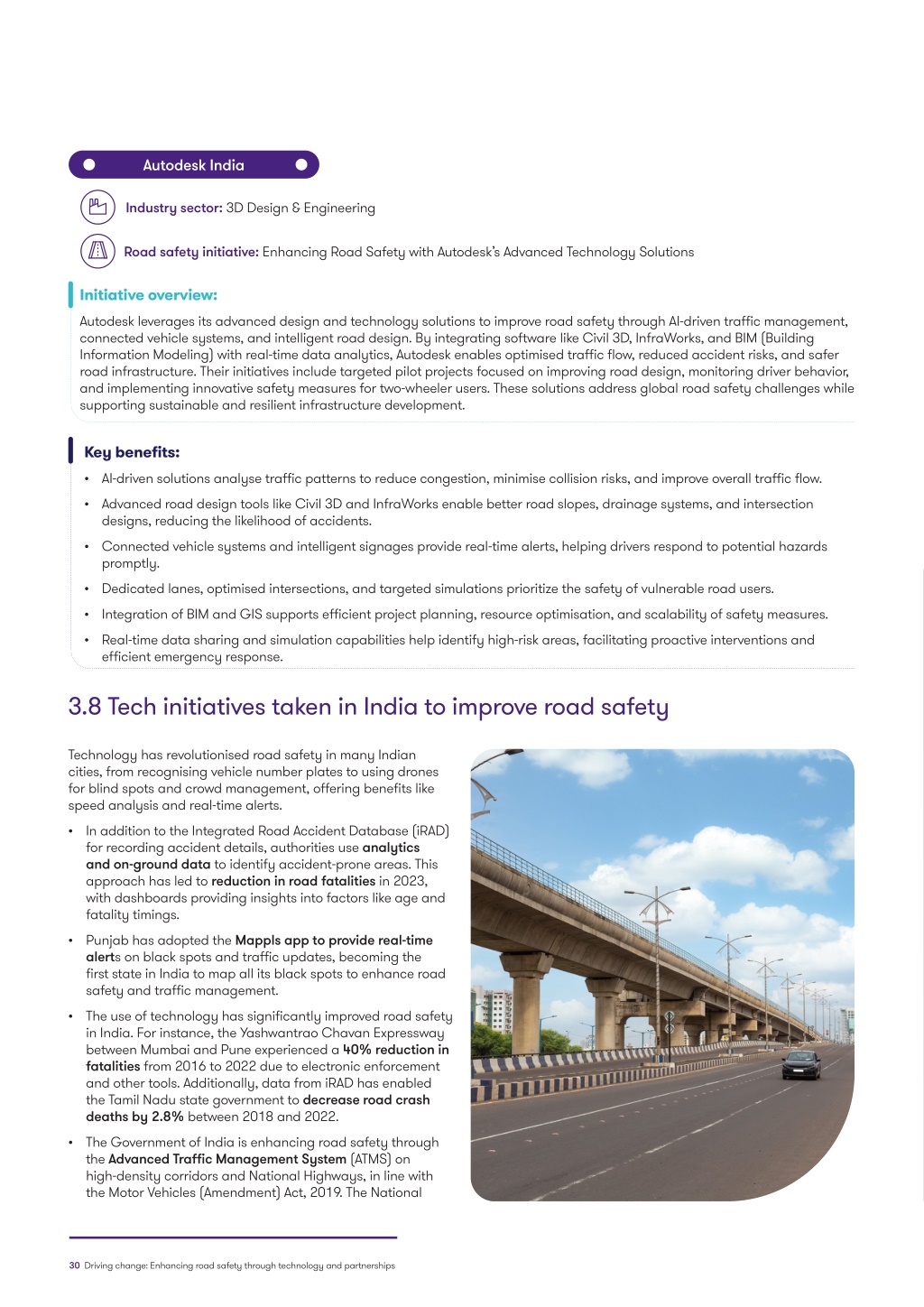 Autodesk India

Industry sector: 3D Design & Engineering

Road safety initiative: Enhancing Road Safety with Autodesk's Advanced Technology Solutions

Initiative overview:

Autodesk leverages its advanced design and technology solutions to improve road safety through AI-driven traffic management, connected vehicle systems, and intelligent road design. By integrating software like Civil 3D, InfraWorks, and BIM (Building Information Modeling) with real-time data analytics, Autodesk enables optimised traffic flow, reduced accident risks, and safer road infrastructure. Their initiatives include targeted pilot projects focused on improving road design, monitoring driver behavior, and implementing innovative safety measures for two-wheeler users. These solutions address global road safety challenges while supporting sustainable and resilient infrastructure development.

Key benefits:

• AI-driven solutions analyse traffic patterns to reduce congestion, minimise collision risks, and improve overall traffic flow.

• Advanced road design tools like Civil 3D and InfraWorks enable better road slopes, drainage systems, and intersection designs, reducing the likelihood of accidents.

• Connected vehicle systems and intelligent signages provide real-time alerts, helping drivers respond to potential hazards promptly.

• Dedicated lanes, optimised intersections, and targeted simulations prioritize the safety of vulnerable road users.

• Integration of BIM and GIS supports efficient project planning, resource optimisation, and scalability of safety measures.

• Real-time data sharing and simulation capabilities help identify high-risk areas, facilitating proactive interventions and efficient emergency response.

3.8 Tech initiatives taken in India to improve road safety

Technology has revolutionised road safety in many Indian cities, from recognising vehicle number plates to using drones for blind spots and crowd management, offering benefits like speed analysis and real-time alerts.

• In addition to the Integrated Road Accident Database (iRAD) for recording accident details, authorities use analytics and on-ground data to identify accident-prone areas. This approach has led to reduction in road fatalities in 2023, with dashboards providing insights into factors like age and fatality timings.

• Punjab has adopted the Mappls app to provide real-time alerts on black spots and traffic updates, becoming the first state in India to map all its black spots to enhance road safety and traffic management.

• The use of technology has significantly improved road safety in India. For instance, the Yashwantrao Chavan Expressway between Mumbai and Pune experienced a 40% reduction in fatalities from 2016 to 2022 due to electronic enforcement and other tools. Additionally, data from iRAD has enabled the Tamil Nadu state government to decrease road crash deaths by 2.8% between 2018 and 2022.

• The Government of India is enhancing road safety through the Advanced Traffic Management System (ATMS) on high-density corridors and National Highways, in line with the Motor Vehicles (Amendment) Act, 2019. The National

30 Driving change: Enhancing road safety through technology and partnerships